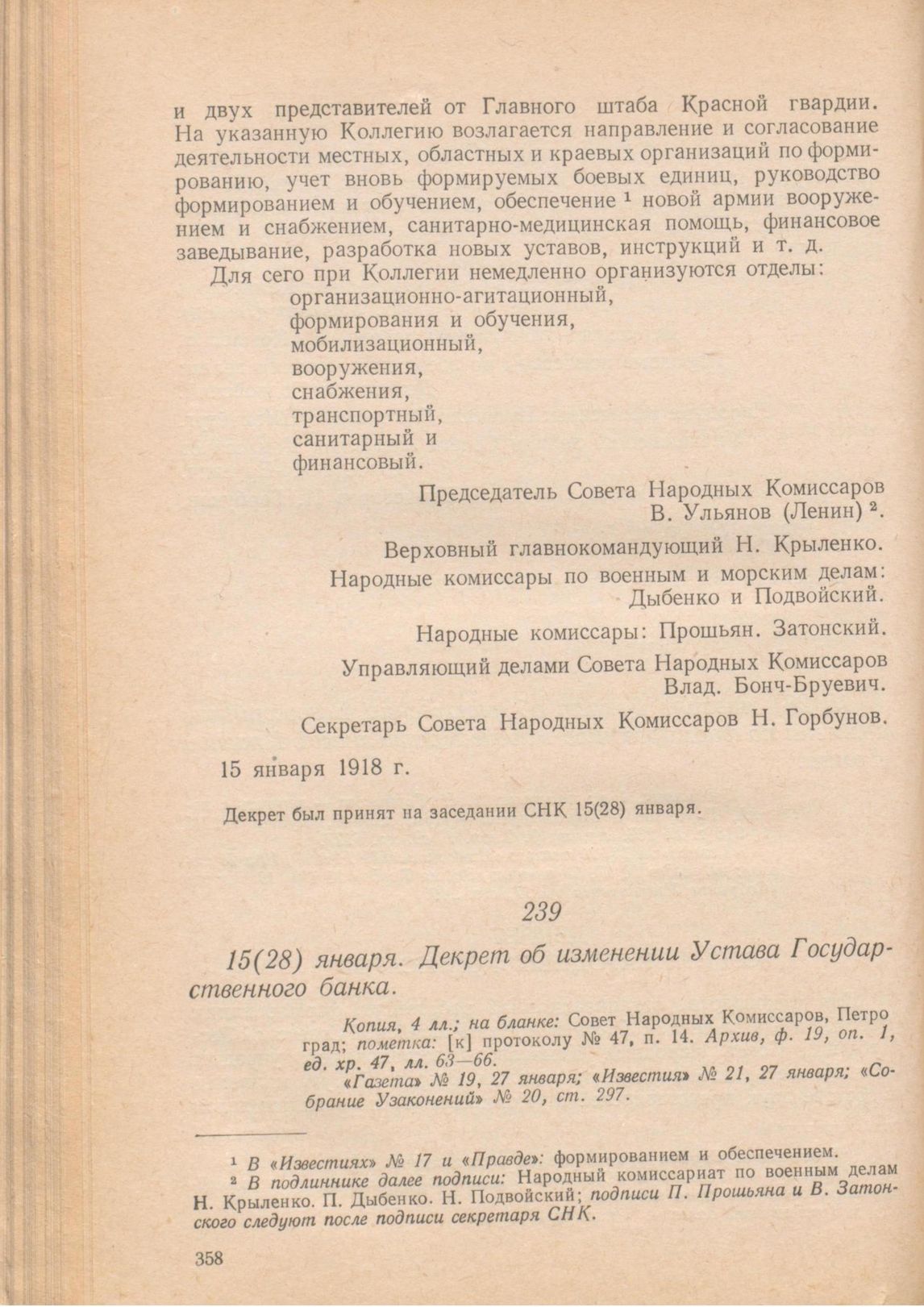 и двух представителей от Главного штаба Красной гвардии. На указанную Коллегию возлагается направление и согласование деятельности местных, областных и краевых организаций по формированию, учет вновь формируемых боевых единиц, руководство формированием и обучением, обеспечение $^1$ новой армии вооружением и снабжением, санитарно-медицинская помощь, финансовое заведывание, разработка новых уставов, инструкций и т. д.

Для сего при Коллегии немедленно организуются отделы:
организационно-агитационный,
формирования и обучения,
мобилизационный,
вооружения,
снабжения,
транспортный,
санитарный и
финансовый.

Председатель Совета Народных Комиссаров
В. Ульянов (Ленин) $^2$.

Верховный главнокомандующий Н. Крыленко.

Народные комиссары по военным и морским делам:
Дыбенко и Подвойский.

Народные комиссары: Прошьян. Затонский.

Управляющий делами Совета Народных Комиссаров
Влад. Бонч-Бруевич.

Секретарь Совета Народных Комиссаров Н. Горбунов.

15 января 1918 г.

Декрет был принят на заседании СНК 15(28) января.

239

15(28) января. Декрет об изменении Устава Государственного банка.

Копия, 4 лл.; на бланке: Совет Народных Комиссаров, Петроград; пометка: [к] протоколу № 47, п. 14. Архив, ф. 19, оп. 1, ед. хр. 47, лл. 63—66.

«Газета» № 19, 27 января; «Известия» № 21, 27 января; «Собрание Узаконений» № 20, ст. 297.

$^1$ В «Известиях» № 17 и «Правде»: формированием и обеспечением.
$^2$ В подлиннике далее подписи: Народный комиссариат по военным делам Н. Крыленко. П. Дыбенко. Н. Подвойский; подписи П. Прошьяна и В. Затонского следуют после подписи секретаря СНК.

358